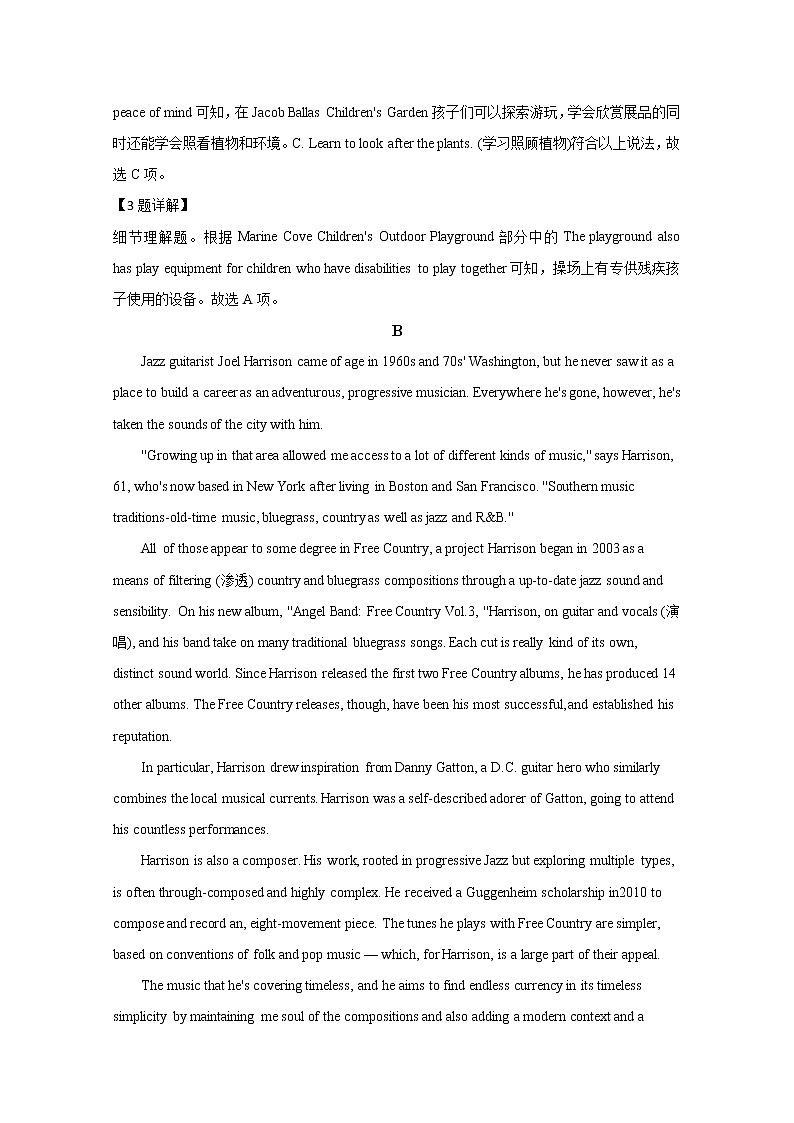 peace of mind 可知，在 Jacob Ballas Children's Garden 孩子们可以探索游玩，学会欣赏展品的同时还能学会照看植物和环境。C. Learn to look after the plants. (学习照顾植物)符合以上说法，故选 C 项。

【3 题详解】

细节理解题。根据 Marine Cove Children's Outdoor Playground 部分中的 The playground also has play equipment for children who have disabilities to play together 可知，操场上有专供残疾孩子使用的设备。故选 A 项。

B

Jazz guitarist Joel Harrison came of age in 1960s and 70s' Washington, but he never saw it as a place to build a career as an adventurous, progressive musician. Everywhere he's gone, however, he's taken the sounds of the city with him.

"Growing up in that area allowed me access to a lot of different kinds of music," says Harrison, 61, who's now based in New York after living in Boston and San Francisco. "Southern music traditions-old-time music, bluegrass, country as well as jazz and R&B."

All of those appear to some degree in Free Country, a project Harrison began in 2003 as a means of filtering (渗透) country and bluegrass compositions through a up-to-date jazz sound and sensibility. On his new album, "Angel Band: Free Country Vol.3, "Harrison, on guitar and vocals (演唱), and his band take on many traditional bluegrass songs. Each cut is really kind of its own, distinct sound world. Since Harrison released the first two Free Country albums, he has produced 14 other albums. The Free Country releases, though, have been his most successful,and established his reputation.

In particular, Harrison drew inspiration from Danny Gatton, a D.C. guitar hero who similarly combines the local musical currents. Harrison was a self-described adorer of Gatton, going to attend his countless performances.

Harrison is also a composer. His work, rooted in progressive Jazz but exploring multiple types, is often through-composed and highly complex. He received a Guggenheim scholarship in2010 to compose and record an, eight-movement piece. The tunes he plays with Free Country are simpler, based on conventions of folk and pop music — which, for Harrison, is a large part of their appeal.

The music that he's covering timeless, and he aims to find endless currency in its timeless simplicity by maintaining me soul of the compositions and also adding a modern context and a